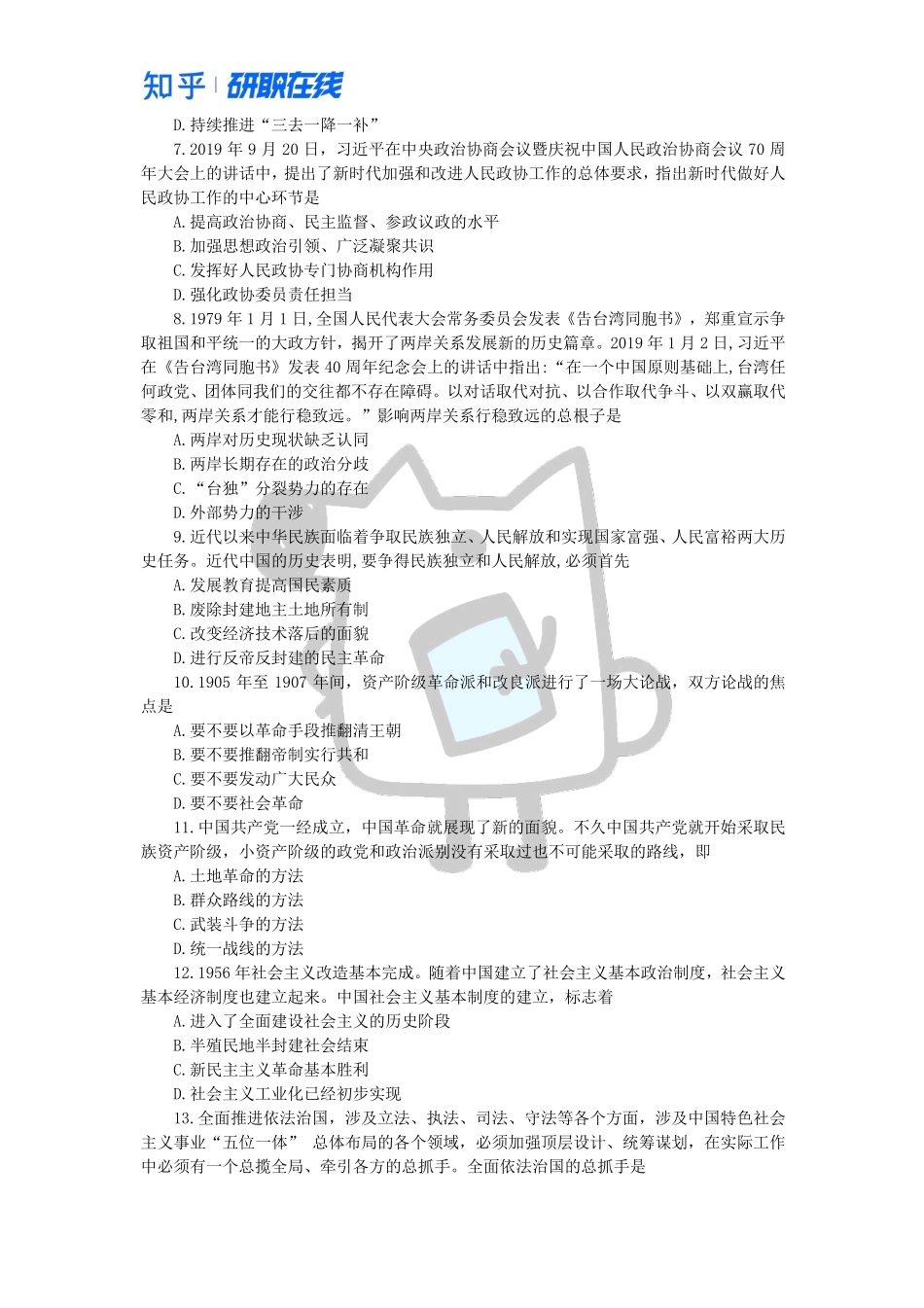 知乎 | 研职在线

D.持续推进“三去一降一补”

7.2019 年 9 月 20 日，习近平在中央政治协商会议暨庆祝中国人民政治协商会议 70 周年大会上的讲话中，提出了新时代加强和改进人民政协工作的总体要求，指出新时代做好人民政协工作的中心环节是

A.提高政治协商、民主监督、参政议政的水平

B.加强思想政治引领、广泛凝聚共识

C.发挥好人民政协专门协商机构作用

D.强化政协委员责任担当

8.1979 年 1 月 1 日,全国人民代表大会常务委员会发表《告台湾同胞书》，郑重宣示争取祖国和平统一的大政方针，揭开了两岸关系发展新的历史篇章。2019 年 1 月 2 日,习近平在《告台湾同胞书》发表 40 周年纪念会上的讲话中指出:“在一个中国原则基础上,台湾任何政党、团体同我们的交往都不存在障碍。以对话取代对抗、以合作取代争斗、以双赢取代零和,两岸关系才能行稳致远。”影响两岸关系行稳致远的总根子是

A.两岸对历史现状缺乏认同

B.两岸长期存在的政治分歧

C.“台独”分裂势力的存在

D.外部势力的干涉

9.近代以来中华民族面临着争取民族独立、人民解放和实现国家富强、人民富裕两大历史任务。近代中国的历史表明,要争得民族独立和人民解放,必须首先

A.发展教育提高国民素质

B.废除封建地主土地所有制

C.改变经济技术落后的面貌

D.进行反帝反封建的民主革命

10.1905 年至 1907 年间，资产阶级革命派和改良派进行了一场大论战，双方论战的焦点是

A.要不要以革命手段推翻清王朝

B.要不要推翻帝制实行共和

C.要不要发动广大民众

D.要不要社会革命

11.中国共产党一经成立，中国革命就展现了新的面貌。不久中国共产党就开始采取民族资产阶级，小资产阶级的政党和政治派别没有采取过也不可能采取的路线，即

A.土地革命的方法

B.群众路线的方法

C.武装斗争的方法

D.统一战线的方法

12.1956 年社会主义改造基本完成。随着中国建立了社会主义基本政治制度，社会主义基本经济制度也建立起来。中国社会主义基本制度的建立，标志着

A.进入了全面建设社会主义的历史阶段

B.半殖民地半封建社会结束

C.新民主主义革命基本胜利

D.社会主义工业化已经初步实现

13.全面推进依法治国，涉及立法、执法、司法、守法等各个方面，涉及中国特色社会主义事业“五位一体” 总体布局的各个领域，必须加强顶层设计、统筹谋划，在实际工作中必须有一个总揽全局、牵引各方的总抓手。全面依法治国的总抓手是